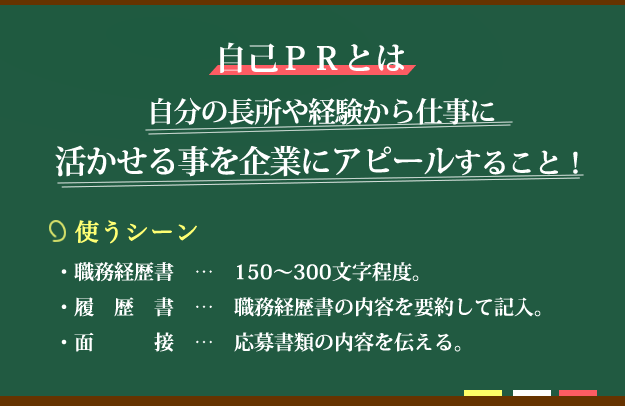 自己ＰＲとは

自分の長所や経験から仕事に
活かせる事を企業にアピールすること！

使うシーン

・職務経歴書　…　150〜300文字程度。
・履　歴　書　…　職務経歴書の内容を要約して記入。
・面　　　接　…　応募書類の内容を伝える。